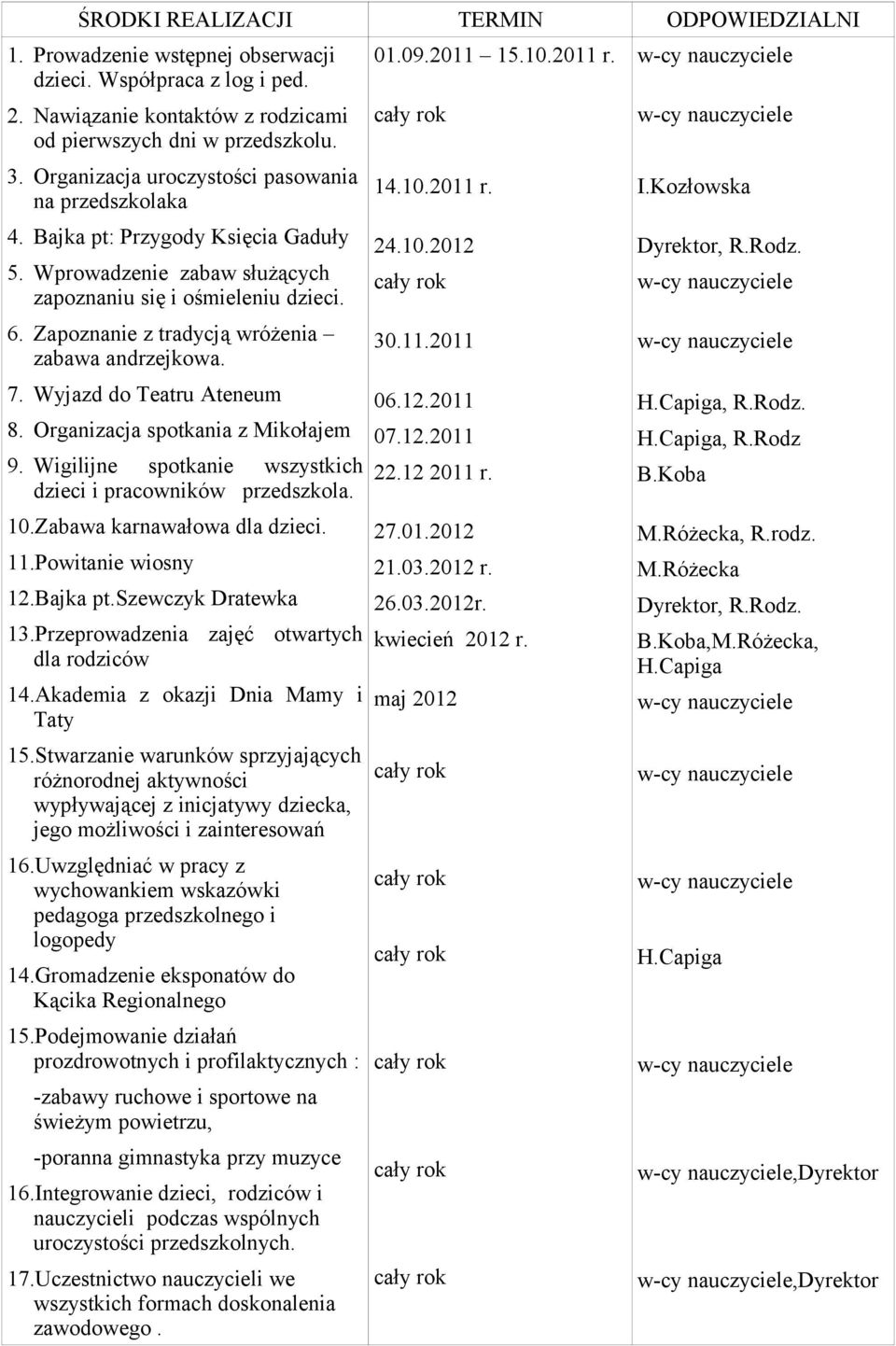 | ŚRODKI REALIZACJI | TERMIN | ODPOWIEDZIALNI |
|---|---|---|
| 1. Prowadzenie wstępnej obserwacji dzieci. Współpraca z log i ped. | 01.09.2011 – 15.10.2011 r. | w-cy nauczyciele |
| 2. Nawiązanie kontaktów z rodzicami od pierwszych dni w przedszkolu. | cały rok | w-cy nauczyciele |
| 3. Organizacja uroczystości pasowania na przedszkolaka | 14.10.2011 r. | I.Kozłowska |
| 4. Bajka pt: Przygody Księcia Gaduły | 24.10.2012 | Dyrektor, R.Rodz. |
| 5. Wprowadzenie zabaw służących zapoznaniu się i ośmieleniu dzieci. | cały rok | w-cy nauczyciele |
| 6. Zapoznanie z tradycją wróżenia – zabawa andrzejkowa. | 30.11.2011 | w-cy nauczyciele |
| 7. Wyjazd do Teatru Ateneum | 06.12.2011 | H.Capiga, R.Rodz. |
| 8. Organizacja spotkania z Mikołajem | 07.12.2011 | H.Capiga, R.Rodz |
| 9. Wigilijne spotkanie wszystkich dzieci i pracowników przedszkola. | 22.12 2011 r. | B.Koba |
| 10.Zabawa karnawałowa dla dzieci. | 27.01.2012 | M.Różecka, R.rodz. |
| 11.Powitanie wiosny | 21.03.2012 r. | M.Różecka |
| 12.Bajka pt.Szewczyk Dratewka | 26.03.2012r. | Dyrektor, R.Rodz. |
| 13.Przeprowadzenia zajęć otwartych dla rodziców | kwiecień 2012 r. | B.Koba,M.Różecka, H.Capiga |
| 14.Akademia z okazji Dnia Mamy i Taty | maj 2012 | w-cy nauczyciele |
| 15.Stwarzanie warunków sprzyjających różnorodnej aktywności wypływającej z inicjatywy dziecka, jego możliwości i zainteresowań | cały rok | w-cy nauczyciele |
| 16.Uwzględniać w pracy z wychowankiem wskazówki pedagoga przedszkolnego i logopedy | cały rok | w-cy nauczyciele |
| 14.Gromadzenie eksponatów do Kącika Regionalnego | cały rok | H.Capiga |
| 15.Podejmowanie działań prozdrowotnych i profilaktycznych : -zabawy ruchowe i sportowe na świeżym powietrzu, -poranna gimnastyka przy muzyce | cały rok | w-cy nauczyciele |
| 16.Integrowanie dzieci, rodziców i nauczycieli podczas wspólnych uroczystości przedszkolnych. | cały rok | w-cy nauczyciele,Dyrektor |
| 17.Uczestnictwo nauczycieli we wszystkich formach doskonalenia zawodowego . | cały rok | w-cy nauczyciele,Dyrektor |